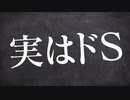 実はドS